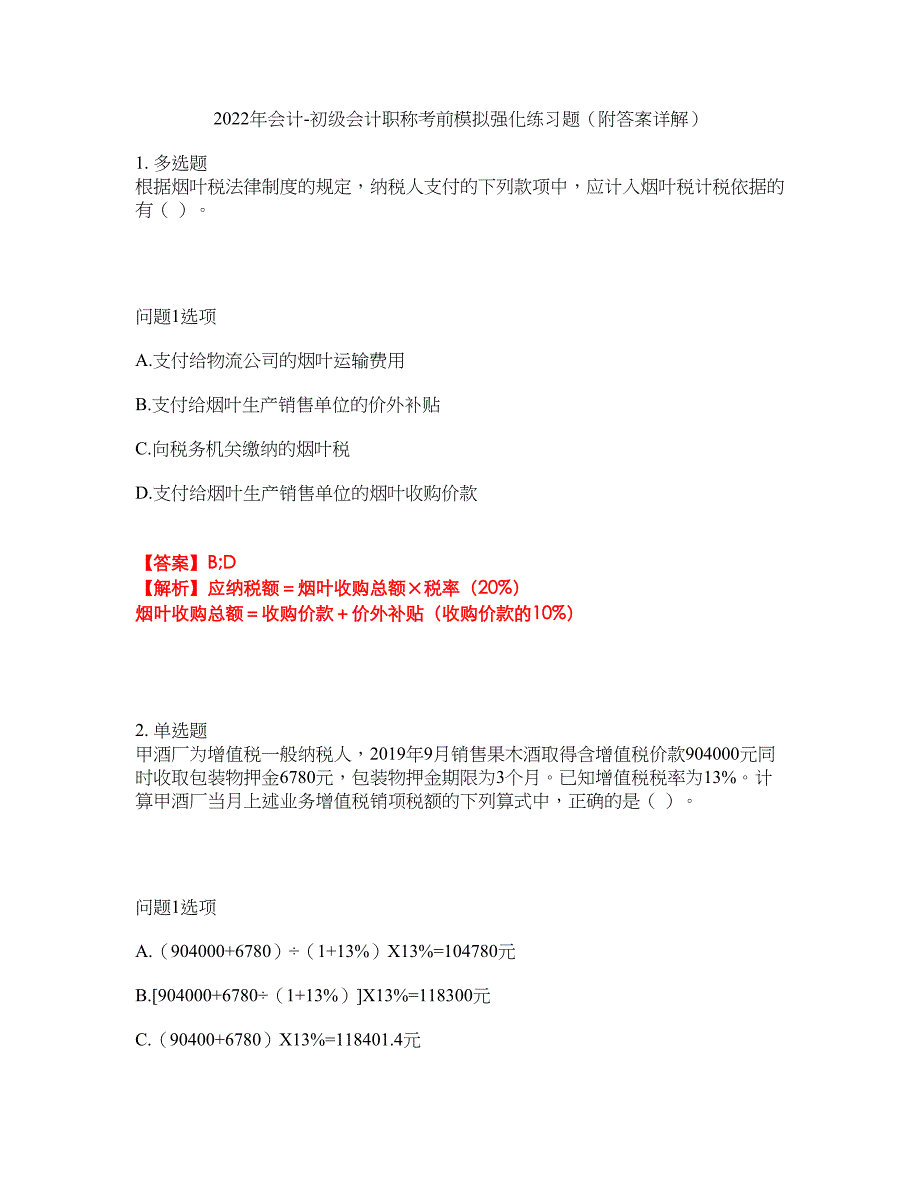 2022年会计-初级会计职称考前模拟强化练习题（附答案详解）

1. 多选题
根据烟叶税法律制度的规定，纳税人支付的下列款项中，应计入烟叶税计税依据的有（ ）。

问题1选项

A.支付给物流公司的烟叶运输费用

B.支付给烟叶生产销售单位的价外补贴

C.向税务机关缴纳的烟叶税

D.支付给烟叶生产销售单位的烟叶收购价款

【答案】B;D
【解析】应纳税额＝烟叶收购总额×税率（20%）
烟叶收购总额＝收购价款＋价外补贴（收购价款的10%）

2. 单选题
甲酒厂为增值税一般纳税人，2019年9月销售果木酒取得含增值税价款904000元同时收取包装物押金6780元，包装物押金期限为3个月。已知增值税税率为13%。计算甲酒厂当月上述业务增值税销项税额的下列算式中，正确的是（ ）。

问题1选项

A.（904000+6780）÷（1+13%）X13%=104780元

B.[904000+6780÷（1+13%）]X13%=118300元

C.（90400+6780）X13%=118401.4元